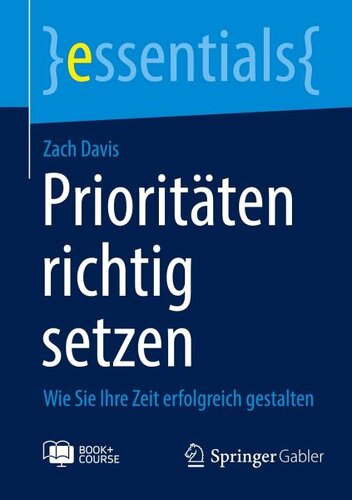 }essentials{

Zach Davis

Prioritäten richtig setzen

Wie Sie Ihre Zeit erfolgreich gestalten

BOOK+ COURSE

Springer Gabler